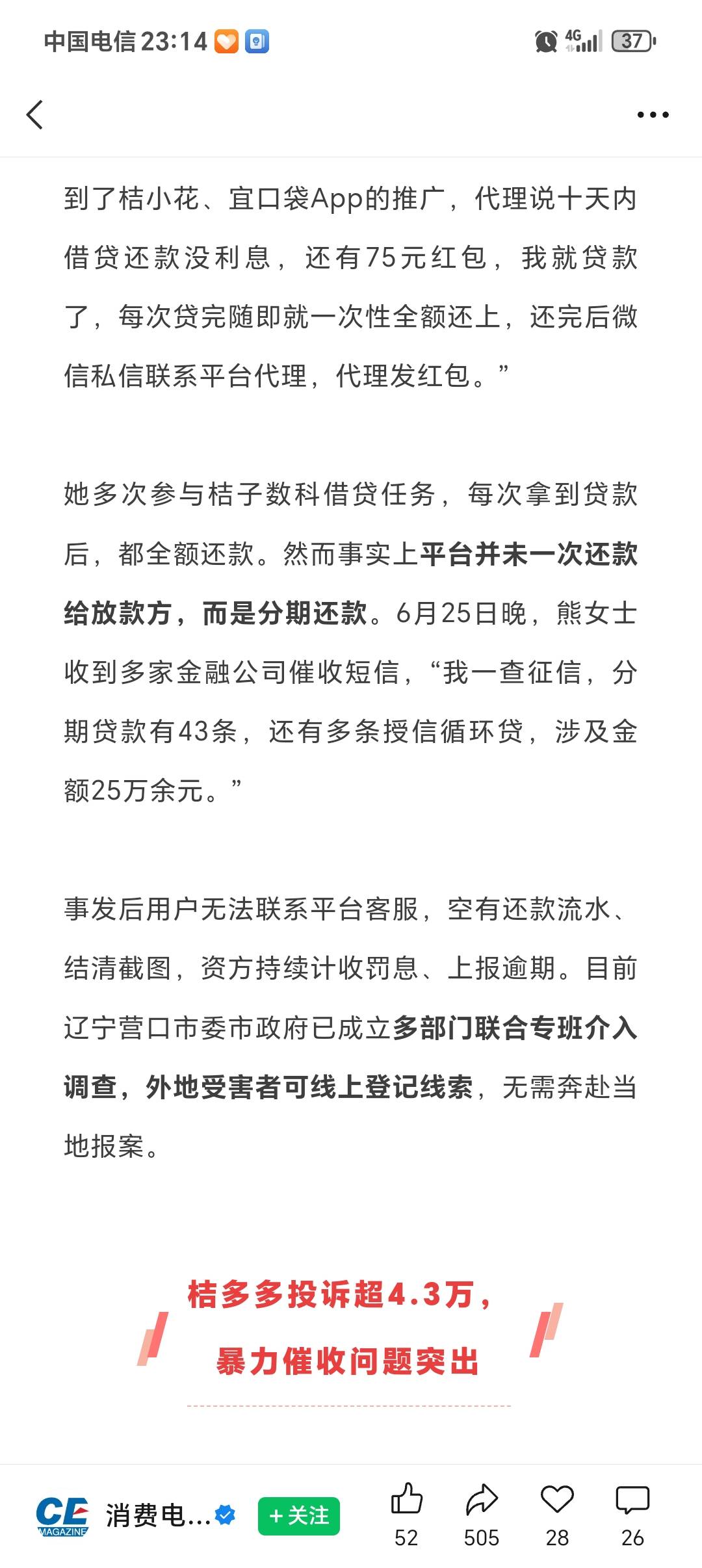 中国电信 23:14

4G 37

到了桔小花、宜口袋App的推广，代理说十天内借贷还款没利息，还有75元红包，我就贷款了，每次贷完随即就一次性全额还上，还完后微信私信联系平台代理，代理发红包。”

她多次参与桔子数科借贷任务，每次拿到贷款后，都全额还款。然而事实上平台并未一次还款给放款方，而是分期还款。6月25日晚，熊女士收到多家金融公司催收短信，“我一查征信，分期贷款有43条，还有多条授信循环贷，涉及金额25万余元。”

事发后用户无法联系平台客服，空有还款流水、结清截图，资方持续计收罚息、上报逾期。目前辽宁营口市委市政府已成立多部门联合专班介入调查，外地受害者可线上登记线索，无需奔赴当地报案。

桔多多投诉超4.3万，

暴力催收问题突出

CE MAGAZINE 消费电... +关注 52 505 28 26